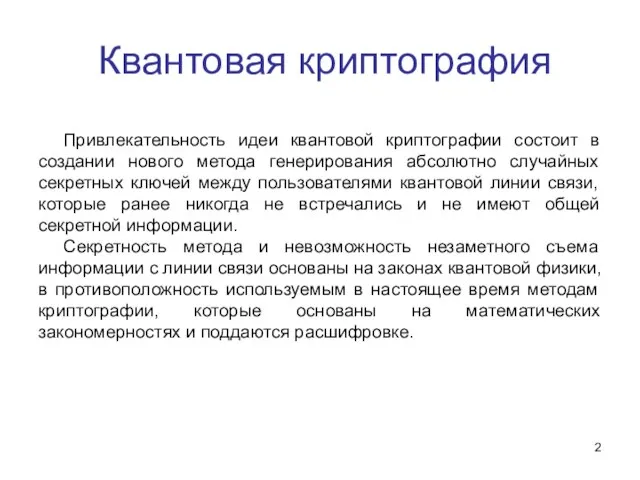 Квантовая криптография

Привлекательность идеи квантовой криптографии состоит в создании нового метода генерирования абсолютно случайных секретных ключей между пользователями квантовой линии связи, которые ранее никогда не встречались и не имеют общей секретной информации.

Секретность метода и невозможность незаметного съема информации с линии связи основаны на законах квантовой физики, в противоположность используемым в настоящее время методам криптографии, которые основаны на математических закономерностях и поддаются расшифровке.

2